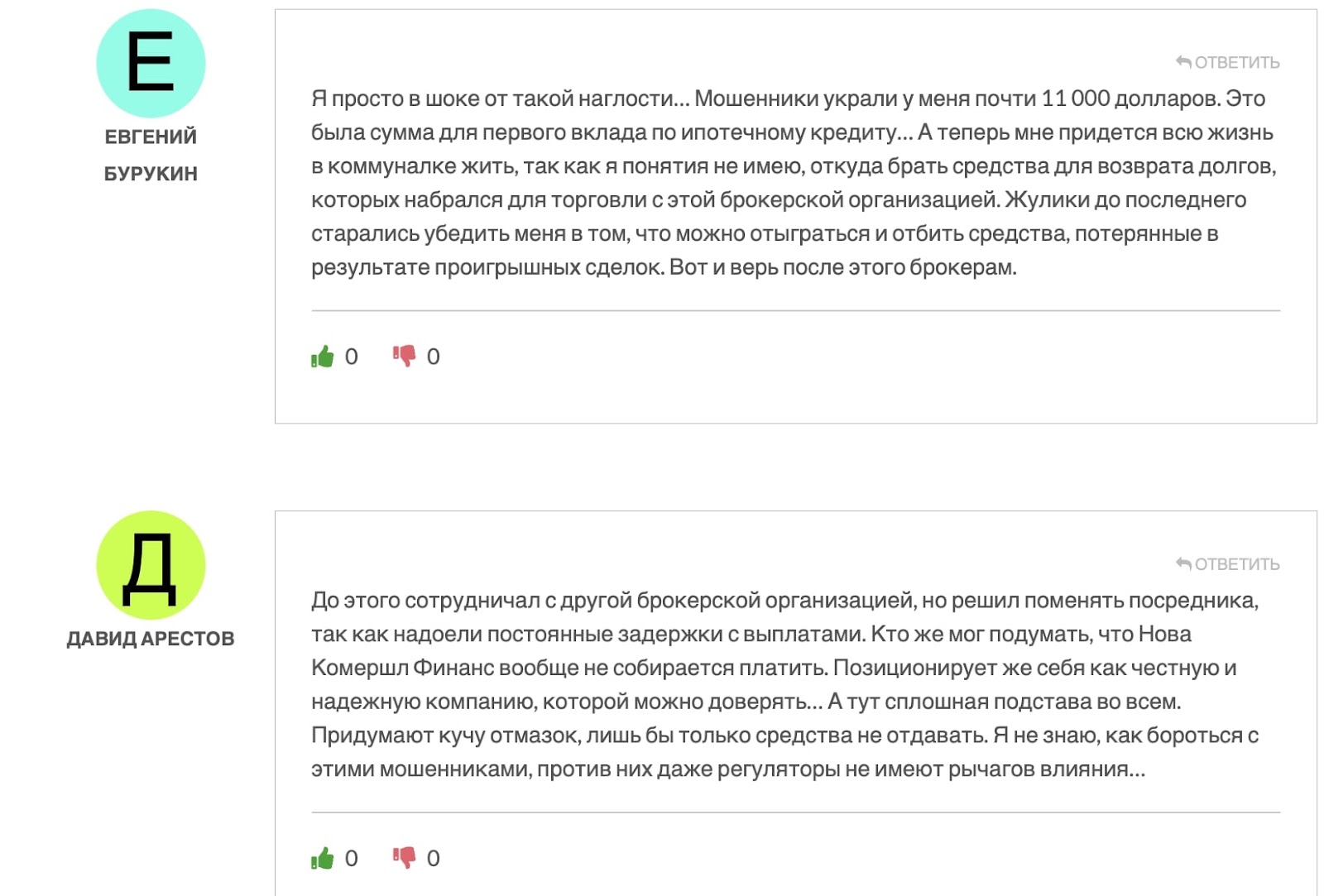 Е

ЕВГЕНИЙ БУРУКИН

ОТВЕТИТЬ

Я просто в шоке от такой наглости... Мошенники украли у меня почти 11 000 долларов. Это была сумма для первого вклада по ипотечному кредиту... А теперь мне придется всю жизнь в коммуналке жить, так как я понятия не имею, откуда брать средства для возврата долгов, которых набрался для торговли с этой брокерской организацией. Жулики до последнего старались убедить меня в том, что можно отыграться и отбить средства, потерянные в результате проигрышных сделок. Вот и верь после этого брокерам.

0 0

Д

ДАВИД АРЕСТОВ

ОТВЕТИТЬ

До этого сотрудничал с другой брокерской организацией, но решил поменять посредника, так как надоели постоянные задержки с выплатами. Кто же мог подумать, что Нова Комершл Финанс вообще не собирается платить. Позиционирует же себя как честную и надежную компанию, которой можно доверять... А тут сплошная подстава во всем. Придумают кучу отмазок, лишь бы только средства не отдавать. Я не знаю, как бороться с этими мошенниками, против них даже регуляторы не имеют рычагов влияния...

0 0